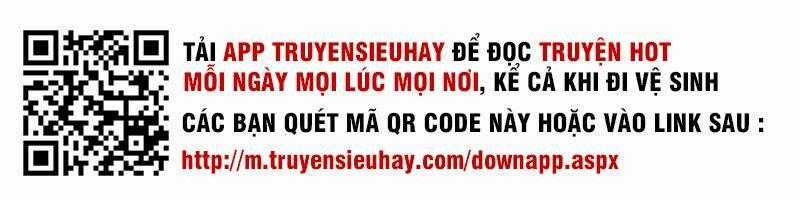 TẢI APP TRUYENSIEUHAY ĐỂ ĐỌC TRUYỆN HOT
MỖI NGÀY MỌI LÚC MỌI NƠI, KỂ CẢ KHI ĐI VỆ SINH
CÁC BẠN QUÉT MÃ QR CODE NÀY HOẶC VÀO LINK SAU :
http://m.truyensieuhay.com/downapp.aspx